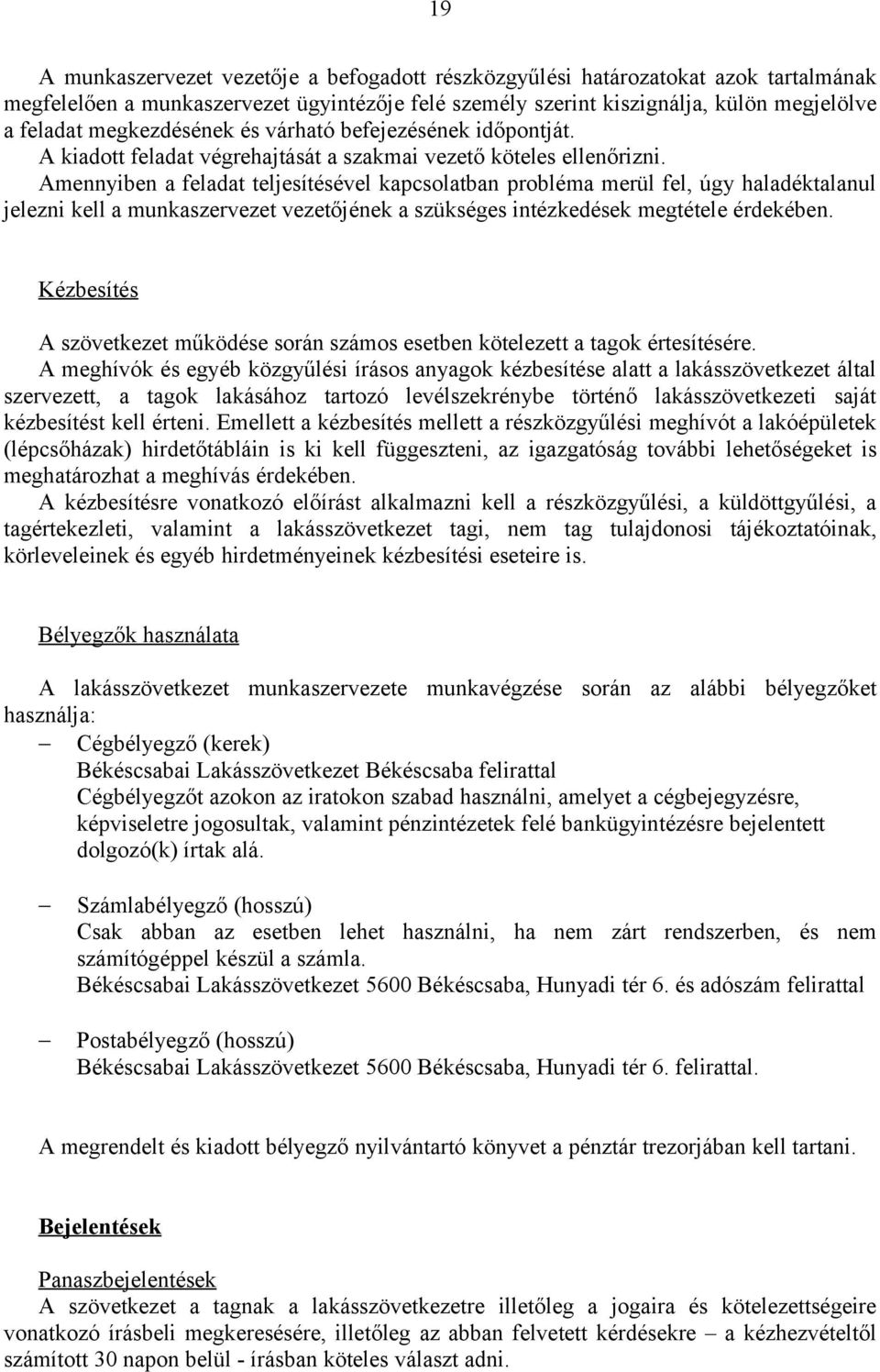 19

A munkaszervezet vezetője a befogadott részközgyűlési határozatokat azok tartalmának megfelelően a munkaszervezet ügyintézője felé személy szerint kiszignálja, külön megjelölve a feladat megkezdésének és várható befejezésének időpontját.
A kiadott feladat végrehajtását a szakmai vezető köteles ellenőrizni.
Amennyiben a feladat teljesítésével kapcsolatban probléma merül fel, úgy haladéktalanul jelezni kell a munkaszervezet vezetőjének a szükséges intézkedések megtétele érdekében.

Kézbesítés

A szövetkezet működése során számos esetben kötelezett a tagok értesítésére.
A meghívók és egyéb közgyűlési írásos anyagok kézbesítése alatt a lakásszövetkezet által szervezett, a tagok lakásához tartozó levélszekrénybe történő lakásszövetkezeti saját kézbesítést kell érteni. Emellett a kézbesítés mellett a részközgyűlési meghívót a lakóépületek (lépcsőházak) hirdetőtábláin is ki kell függeszteni, az igazgatóság további lehetőségeket is meghatározhat a meghívás érdekében.
A kézbesítésre vonatkozó előírást alkalmazni kell a részközgyűlési, a küldöttgyűlési, a tagértekezleti, valamint a lakásszövetkezet tagi, nem tag tulajdonosi tájékoztatóinak, körleveleinek és egyéb hirdetményeinek kézbesítési eseteire is.

Bélyegzők használata

A lakásszövetkezet munkaszervezete munkavégzése során az alábbi bélyegzőket használja:
– Cégbélyegző (kerek)
Békéscsabai Lakásszövetkezet Békéscsaba felirattal
Cégbélyegzőt azokon az iratokon szabad használni, amelyet a cégbejegyzésre, képviseletre jogosultak, valamint pénzintézetek felé bankügyintézésre bejelentett dolgozó(k) írtak alá.

– Számlabélyegző (hosszú)
Csak abban az esetben lehet használni, ha nem zárt rendszerben, és nem számítógéppel készül a számla.
Békéscsabai Lakásszövetkezet 5600 Békéscsaba, Hunyadi tér 6. és adószám felirattal

– Postabélyegző (hosszú)
Békéscsabai Lakásszövetkezet 5600 Békéscsaba, Hunyadi tér 6. felirattal.

A megrendelt és kiadott bélyegző nyilvántartó könyvet a pénztár trezorjában kell tartani.

Bejelentések

Panaszbejelentések
A szövetkezet a tagnak a lakásszövetkezetre illetőleg a jogaira és kötelezettségeire vonatkozó írásbeli megkeresésére, illetőleg az abban felvetett kérdésekre – a kézhezvételtől számított 30 napon belül - írásban köteles választ adni.